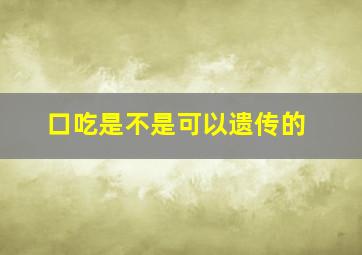 口吃是不是可以遗传的